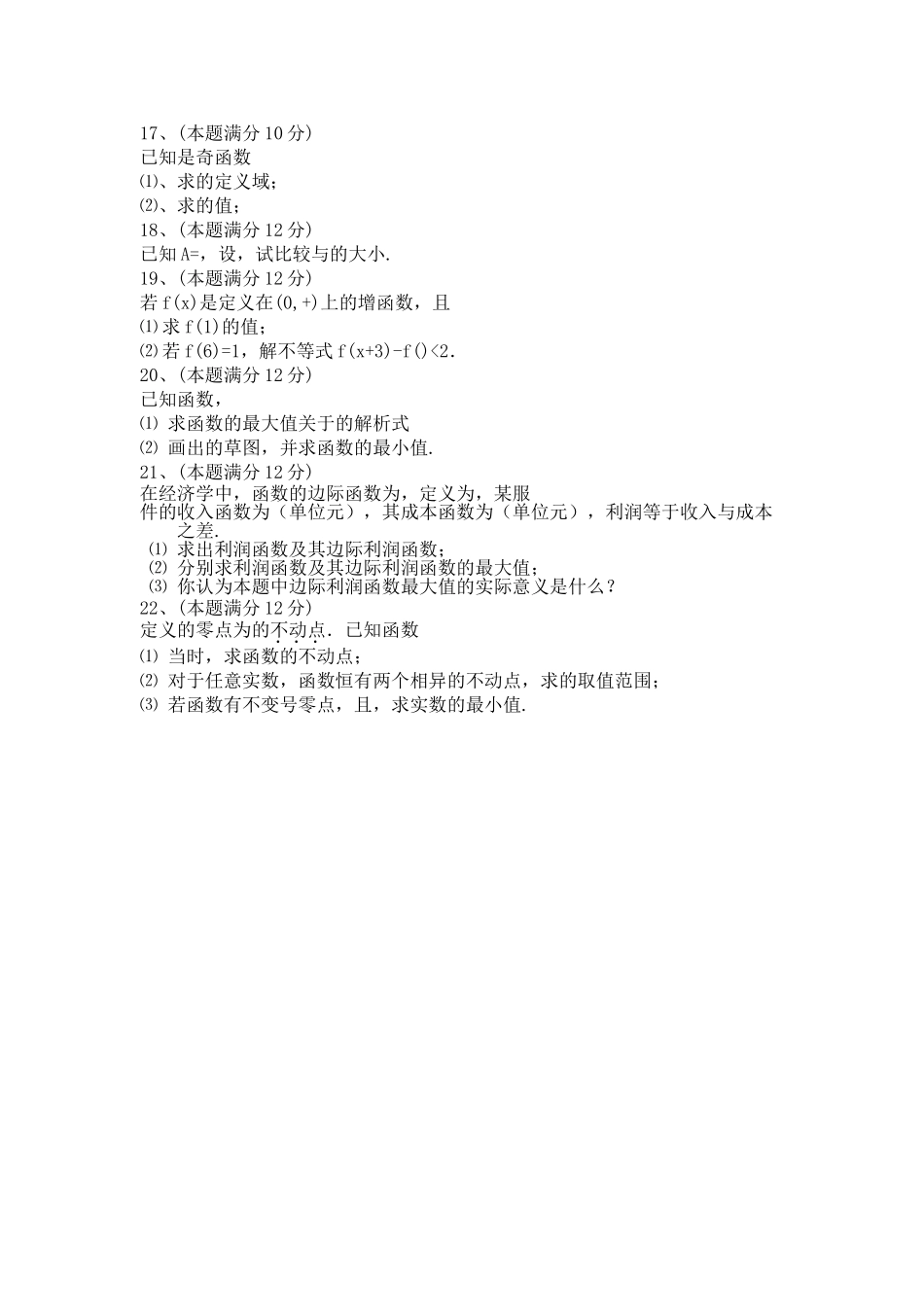 17、(本题满分 10 分)
已知是奇函数
⑴、求的定义域；
⑵、求的值；
18、(本题满分 12 分)
已知 A=，设，试比较与的大小.
19、(本题满分 12 分)
若 f(x)是定义在(0,+)上的增函数，且
⑴求 f(1)的值；
⑵若 f(6)=1，解不等式 f(x+3)-f()<2.
20、(本题满分 12 分)
已知函数，
⑴ 求函数的最大值关于的解析式
⑵ 画出的草图，并求函数的最小值.
21、(本题满分 12 分)
在经济学中，函数的边际函数为，定义为，某服件的收入函数为（单位元），其成本函数为（单位元），利润等于收入与成本之差.
⑴ 求出利润函数及其边际利润函数；
⑵ 分别求利润函数及其边际利润函数的最大值；
⑶ 你认为本题中边际利润函数最大值的实际意义是什么？
22、(本题满分 12 分)
定义的零点为的不动点. 已知函数
⑴ 当时，求函数的不动点；
⑵ 对于任意实数，函数恒有两个相异的不动点，求的取值范围；
⑶ 若函数有不变号零点，且，求实数的最小值.